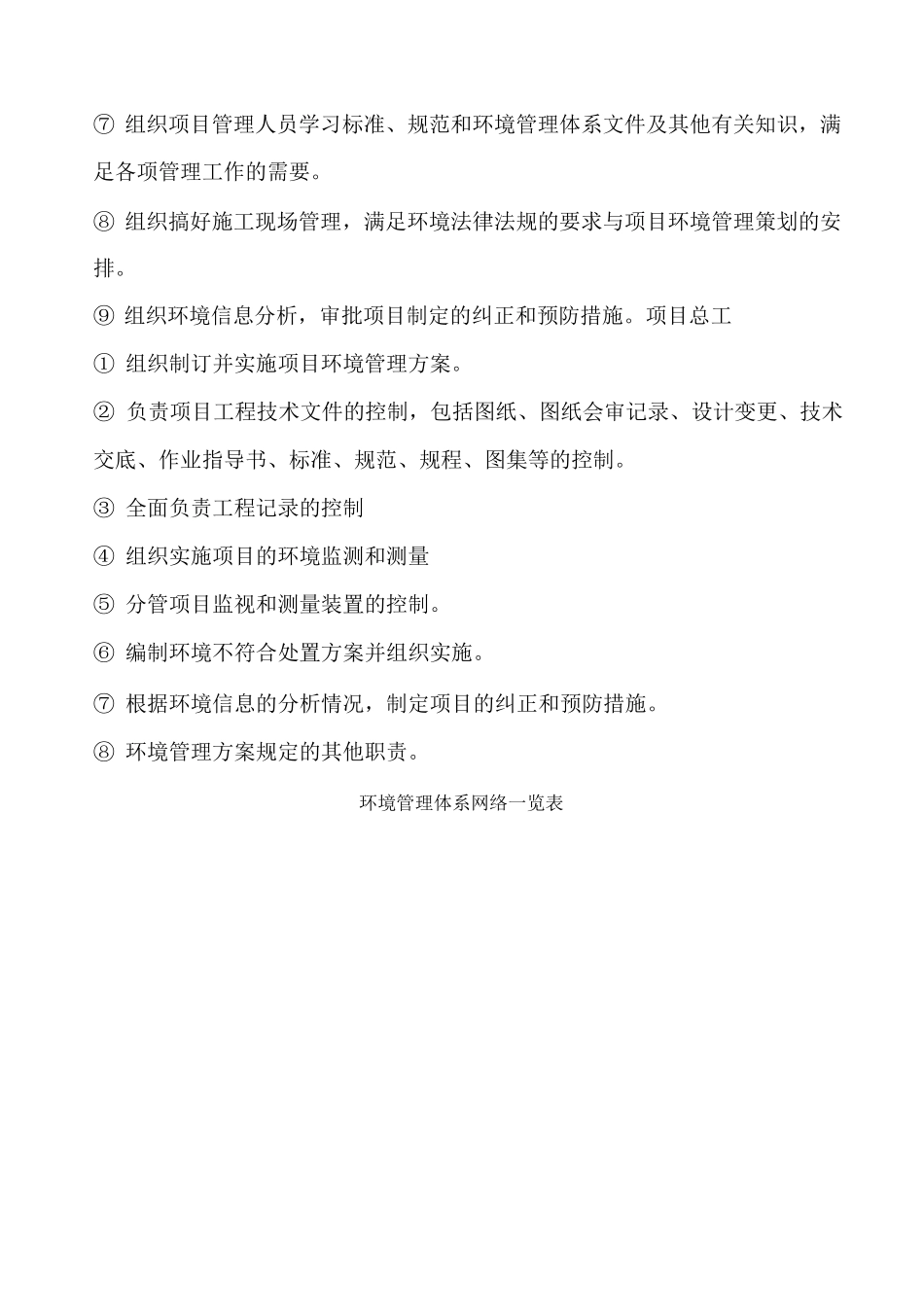 ⑦ 组织项目管理人员学习标准、规范和环境管理体系文件及其他有关知识，满足各项管理工作的需要。

⑧ 组织搞好施工现场管理，满足环境法律法规的要求与项目环境管理策划的安排。

⑨ 组织环境信息分析，审批项目制定的纠正和预防措施。项目总工

① 组织制订并实施项目环境管理方案。

② 负责项目工程技术文件的控制，包括图纸、图纸会审记录、设计变更、技术交底、作业指导书、标准、规范、规程、图集等的控制。

③ 全面负责工程记录的控制

④ 组织实施项目的环境监测和测量

⑤ 分管项目监视和测量装置的控制。

⑥ 编制环境不符合处置方案并组织实施。

⑦ 根据环境信息的分析情况，制定项目的纠正和预防措施。

⑧ 环境管理方案规定的其他职责。

环境管理体系网络一览表